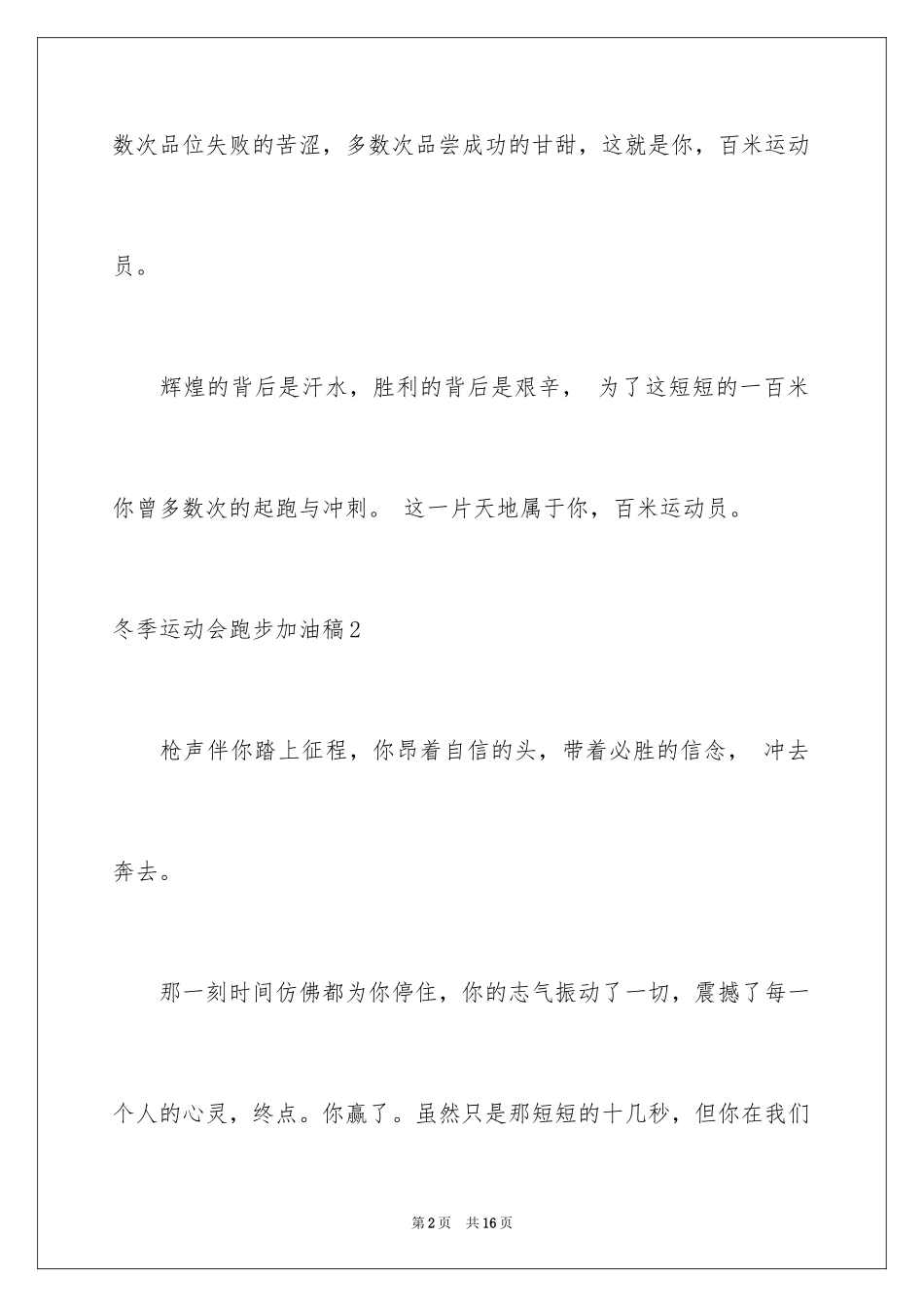 数次品位失败的苦涩，多数次品尝成功的甘甜，这就是你，百米运动员。

辉煌的背后是汗水，胜利的背后是艰辛， 为了这短短的一百米你曾多数次的起跑与冲刺。 这一片天地属于你，百米运动员。

冬季运动会跑步加油稿2

枪声伴你踏上征程，你昂着自信的头，带着必胜的信念， 冲去奔去。

那一刻时间仿佛都为你停住，你的志气振动了一切，震撼了每一个人的心灵，终点。你赢了。虽然只是那短短的十几秒，但你在我们

第2页 共16页